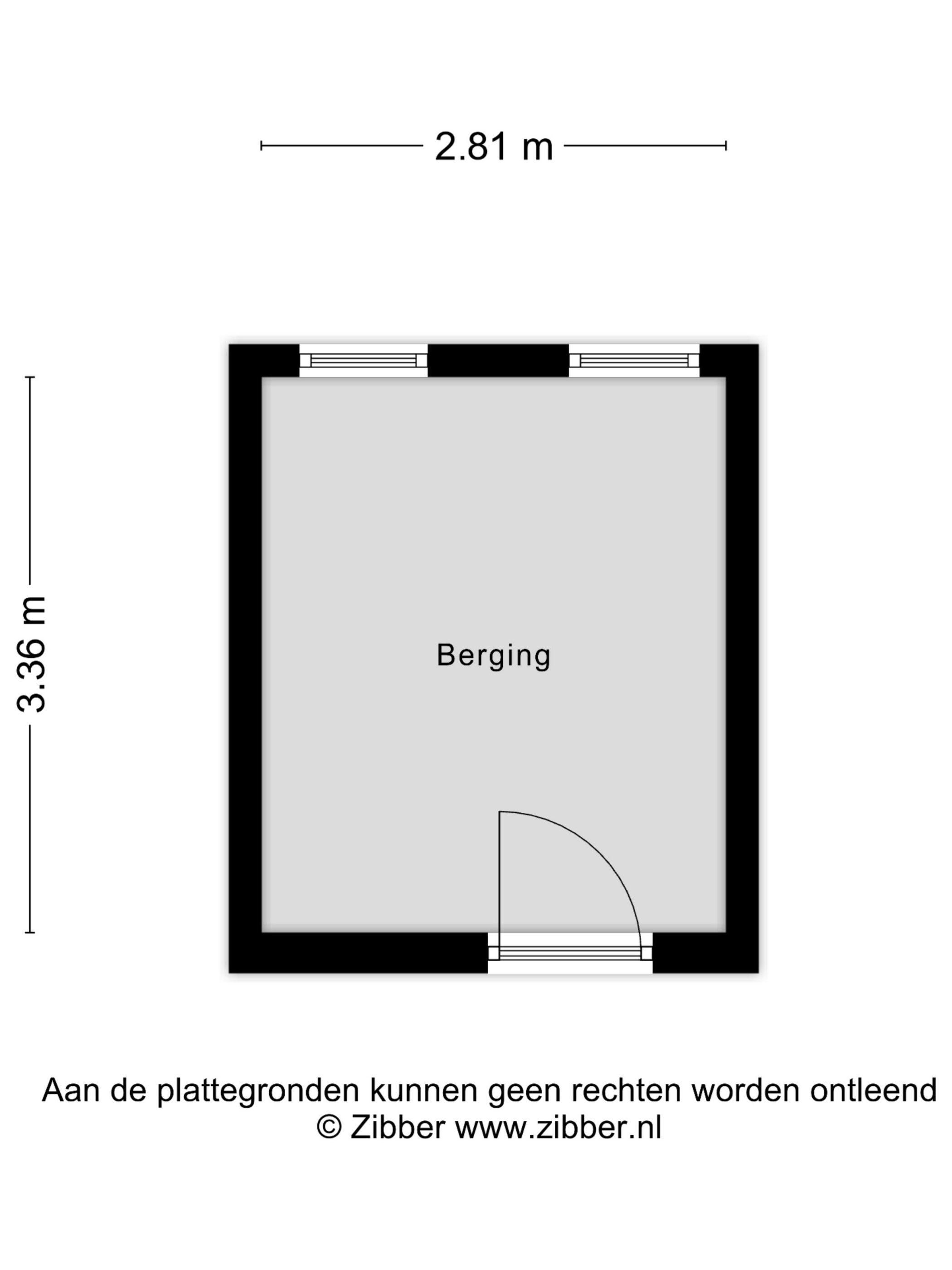 2.81 m

3.36 m

Berging

Aan de plattegronden kunnen geen rechten worden ontleend
© Zibber www.zibber.nl